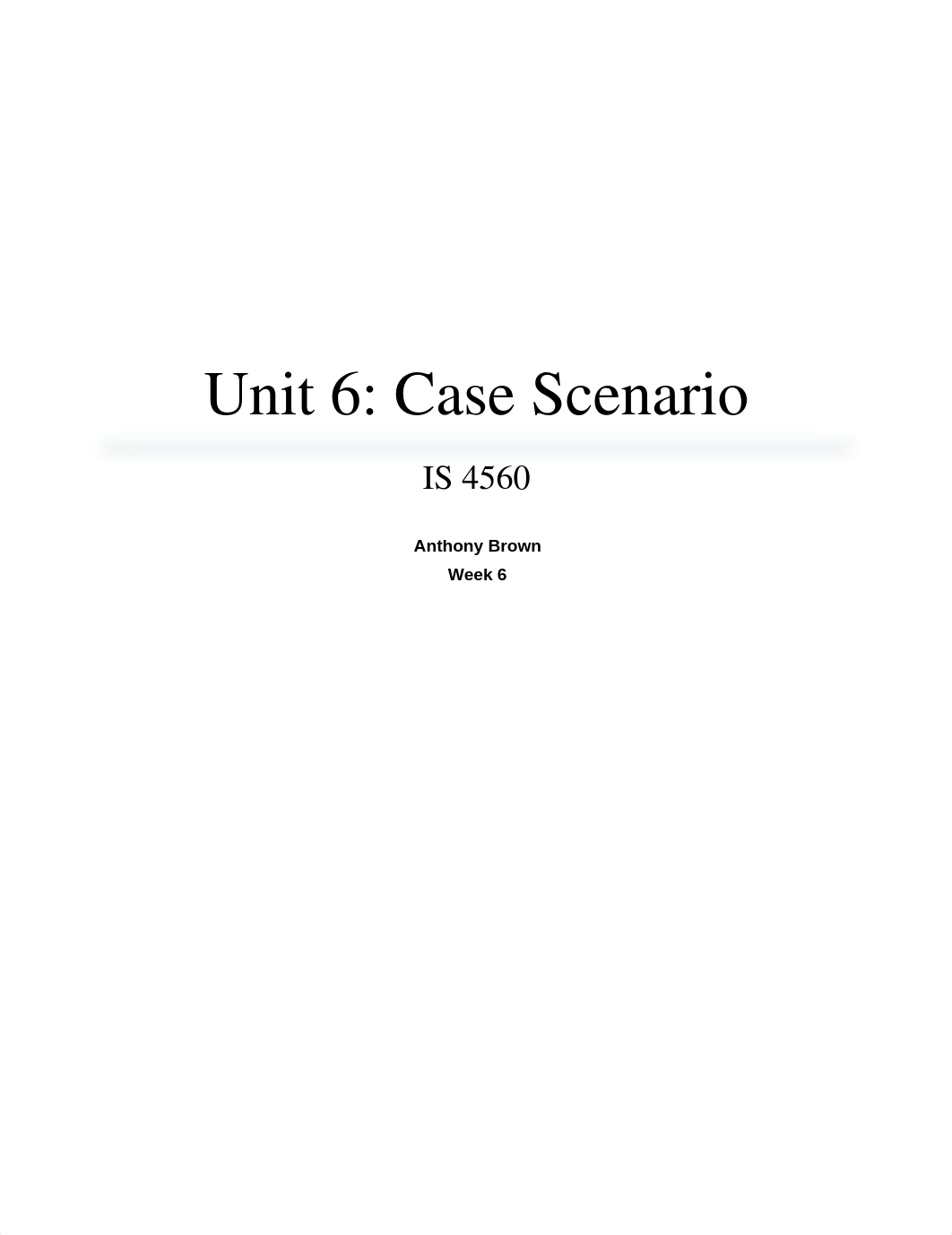 Unit 6: Case Scenario

IS 4560

Anthony Brown
Week 6